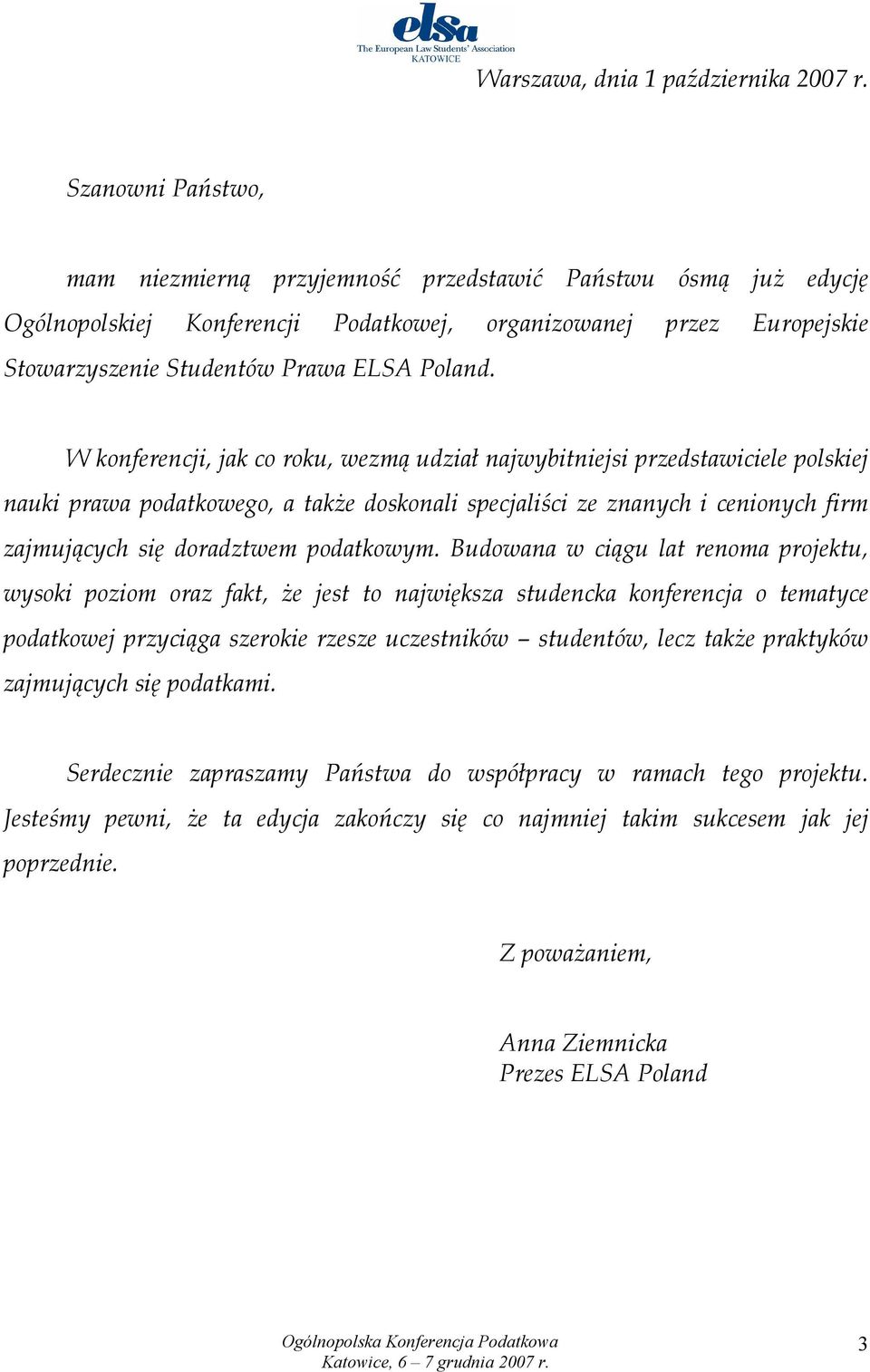 elsa
The European Law Students' Association
KATOWICE

Warszawa, dnia 1 października 2007 r.

Szanowni Państwo,

mam niezmierną przyjemność przedstawić Państwu ósmą już edycję Ogólnopolskiej Konferencji Podatkowej, organizowanej przez Europejskie Stowarzyszenie Studentów Prawa ELSA Poland.

W konferencji, jak co roku, wezmą udział najwybitniejsi przedstawiciele polskiej nauki prawa podatkowego, a także doskonali specjaliści ze znanych i cenionych firm zajmujących się doradztwem podatkowym. Budowana w ciągu lat renoma projektu, wysoki poziom oraz fakt, że jest to największa studencka konferencja o tematyce podatkowej przyciąga szerokie rzesze uczestników – studentów, lecz także praktyków zajmujących się podatkami.

Serdecznie zapraszamy Państwa do współpracy w ramach tego projektu. Jesteśmy pewni, że ta edycja zakończy się co najmniej takim sukcesem jak jej poprzednie.

Z poważaniem,

Anna Ziemnicka
Prezes ELSA Poland

Ogólnopolska Konferencja Podatkowa
Katowice, 6 – 7 grudnia 2007 r.

3